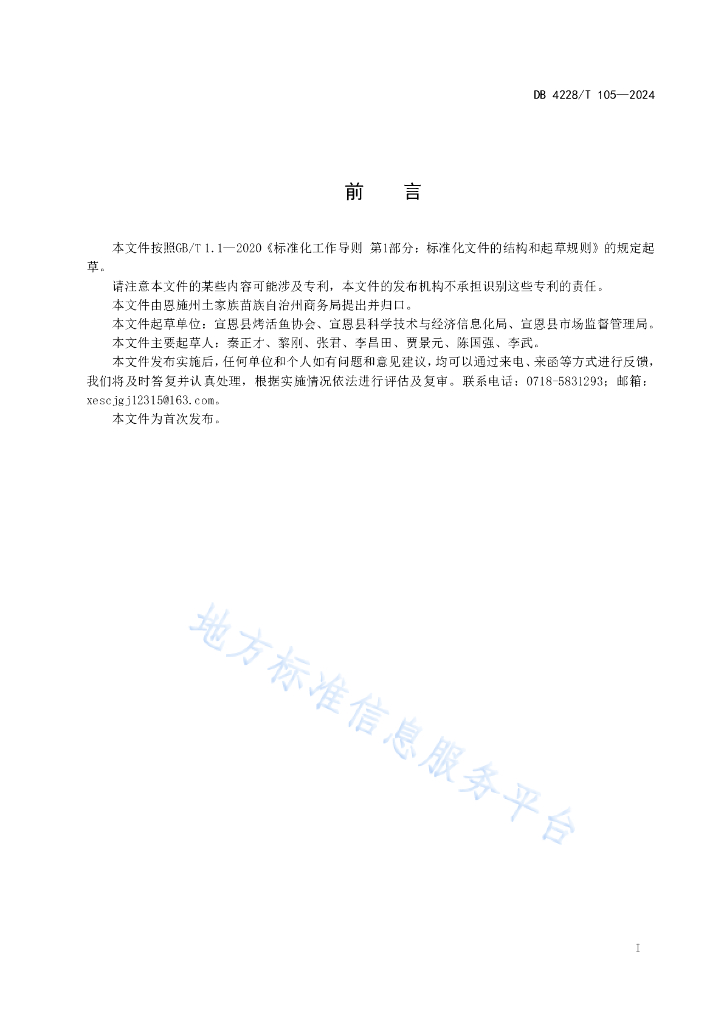 DB 4228/T 105—2024

前　言

本文件按照GB/T 1.1—2020《标准化工作导则 第1部分：标准化文件的结构和起草规则》的规定起草。

请注意本文件的某些内容可能涉及专利，本文件的发布机构不承担识别这些专利的责任。

本文件由恩施州土家族苗族自治州商务局提出并归口。

本文件起草单位：宣恩县烤活鱼协会、宣恩县科学技术与经济信息化局、宣恩县市场监督管理局。

本文件主要起草人：秦正才、黎刚、张君、李昌田、贾景元、陈国强、李武。

本文件发布实施后，任何单位和个人如有问题和意见建议，均可以通过来电、来函等方式进行反馈，我们将及时答复并认真处理，根据实施情况依法进行评估及复审。联系电话：0718-5831293；邮箱：xescjgj12315@163.com。

本文件为首次发布。

地方标准信息服务平台

I